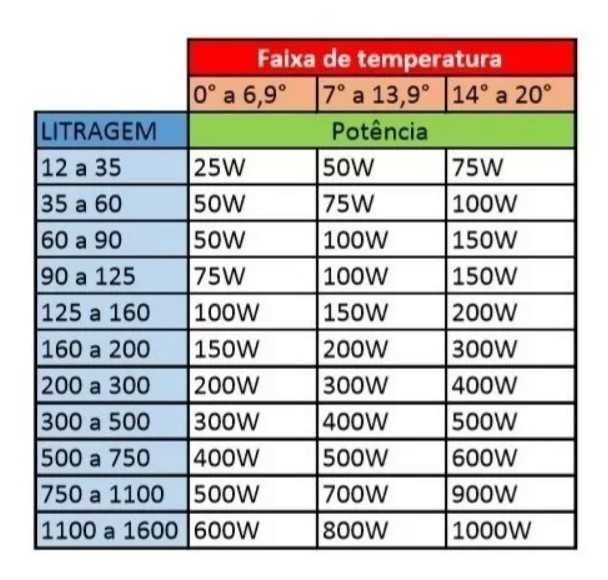 | | Faixa de temperatura | | |
|---|---|---|---|
| | 0° a 6,9° | 7° a 13,9° | 14° a 20° |
| LITRAGEM | Potência | | |
| 12 a 35 | 25W | 50W | 75W |
| 35 a 60 | 50W | 75W | 100W |
| 60 a 90 | 50W | 100W | 150W |
| 90 a 125 | 75W | 100W | 150W |
| 125 a 160 | 100W | 150W | 200W |
| 160 a 200 | 150W | 200W | 300W |
| 200 a 300 | 200W | 300W | 400W |
| 300 a 500 | 300W | 400W | 500W |
| 500 a 750 | 400W | 500W | 600W |
| 750 a 1100 | 500W | 700W | 900W |
| 1100 a 1600 | 600W | 800W | 1000W |